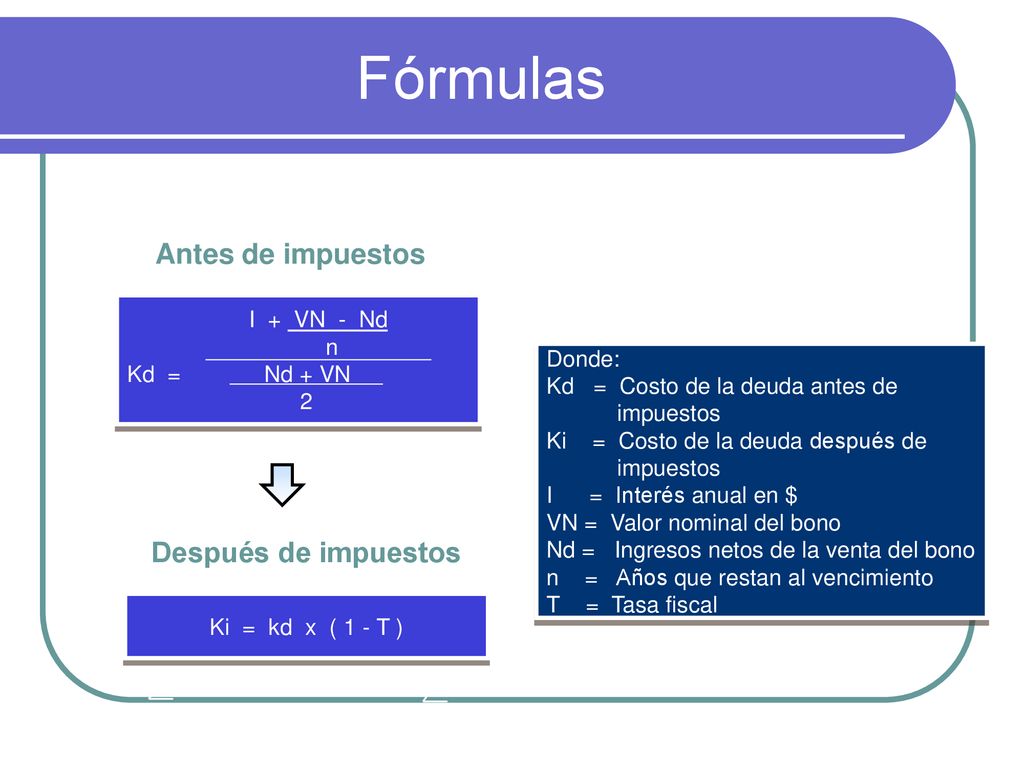 Fórmulas

Antes de impuestos

$Kd = \frac{I + \frac{VN - Nd}{n}}{\frac{Nd + VN}{2}}$

Después de impuestos

Ki = kd x ( 1 - T )

Donde:
Kd = Costo de la deuda antes de impuestos
Ki = Costo de la deuda después de impuestos
I = Interés anual en $
VN = Valor nominal del bono
Nd = Ingresos netos de la venta del bono
n = Años que restan al vencimiento
T = Tasa fiscal